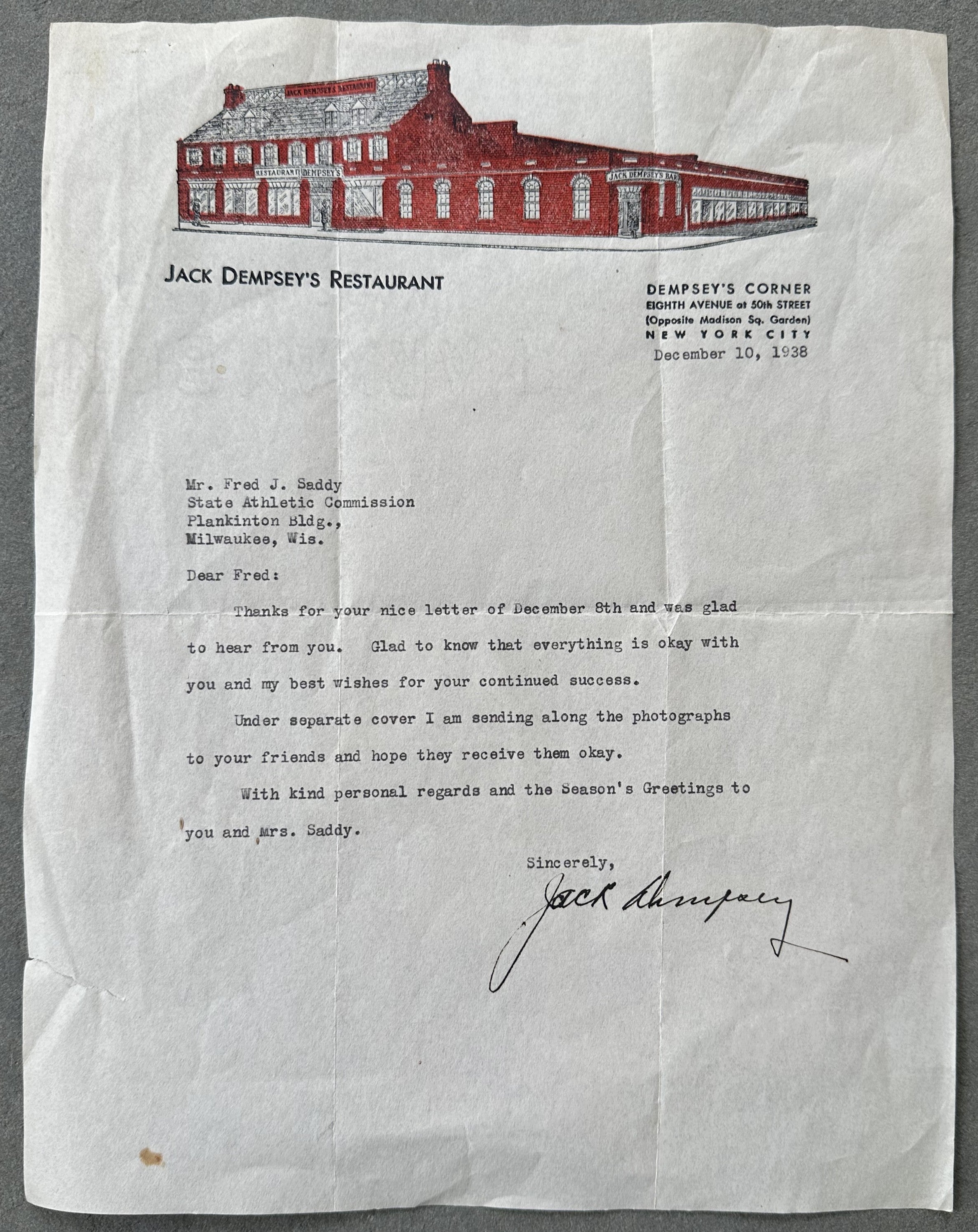 JACK DEMPSEY'S RESTAURANT

RESTAURANT DEMPSEY'S

JACK DEMPSEY'S BAR

JACK DEMPSEY'S RESTAURANT

DEMPSEY'S CORNER
EIGHTH AVENUE at 50th STREET
(Opposite Madison Sq. Garden)
NEW YORK CITY

December 10, 1938

Mr. Fred J. Saddy
State Athletic Commission
Plankinton Bldg.,
Milwaukee, Wis.

Dear Fred:

Thanks for your nice letter of December 8th and was glad to hear from you. Glad to know that everything is okay with you and my best wishes for your continued success.

Under separate cover I am sending along the photographs to your friends and hope they receive them okay.

With kind personal regards and the Season's Greetings to you and Mrs. Saddy.

Sincerely,

Jack Dempsey